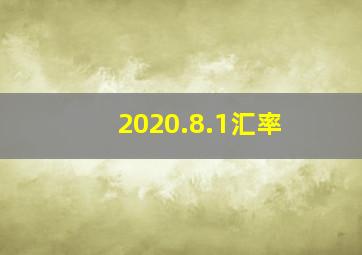 2020.8.1汇率